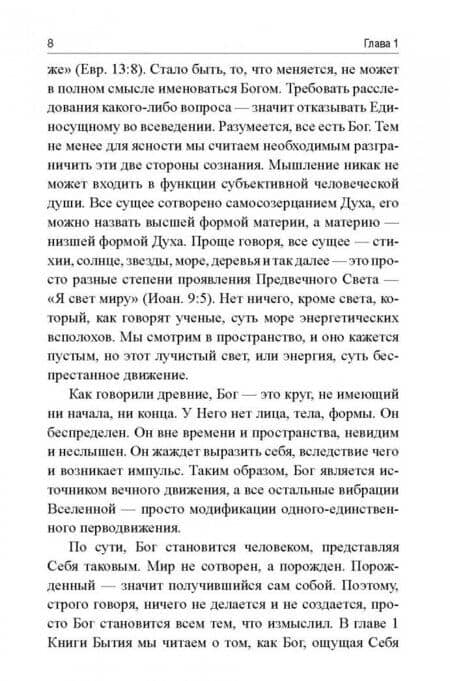 8 Глава 1

же» (Евр. 13:8). Стало быть, то, что меняется, не может в полном смысле именоваться Богом. Требовать расследования какого-либо вопроса — значит отказывать Единосущному во всеведении. Разумеется, все есть Бог. Тем не менее для ясности мы считаем необходимым разграничить эти две стороны сознания. Мышление никак не может входить в функции субъективной человеческой души. Все сущее сотворено самосозерцанием Духа, его можно назвать высшей формой материи, а материю — низшей формой Духа. Проще говоря, все сущее — стихии, солнце, звезды, море, деревья и так далее — это просто разные степени проявления Предвечного Света — «Я свет миру» (Иоан. 9:5). Нет ничего, кроме света, который, как говорят ученые, суть море энергетических всполохов. Мы смотрим в пространство, и оно кажется пустым, но этот лучистый свет, или энергия, суть беспрестанное движение.

Как говорили древние, Бог — это круг, не имеющий ни начала, ни конца. У Него нет лица, тела, формы. Он беспределен. Он вне времени и пространства, невидим и неслышен. Он жаждет выразить себя, вследствие чего и возникает импульс. Таким образом, Бог является источником вечного движения, а все остальные вибрации Вселенной — просто модификации одного-единственного перводвижения.

По сути, Бог становится человеком, представляя Себя таковым. Мир не сотворен, а порожден. Порожденный — значит получившийся сам собой. Поэтому, строго говоря, ничего не делается и не создается, просто Бог становится всем тем, что измыслил. В главе 1 Книги Бытия мы читаем о том, как Бог, ощущая Себя